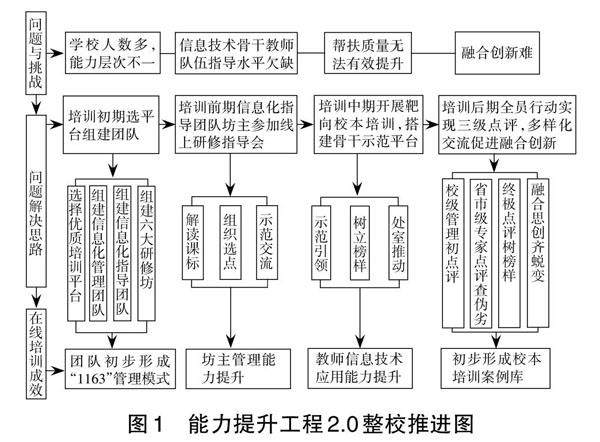 问题与挑战

学校人数多，能力层次不一

信息技术骨干教师队伍指导水平欠缺

帮扶质量无法有效提升

融合创新难

问题解决思路

培训初期选平台组建团队

培训前期信息化指导团队坊主参加线上研修指导会

培训中期开展靶向校本培训，搭建骨干示范平台

培训后期全员行动实现三级点评，多样化交流促进融合创新

选择优质培训平台

组建信息化管理团队

组建信息化指导团队

组建六大研修坊

解读课标

组织选点

示范交流

示范引领

树立榜样

处室推动

校级管理初点评

省市级专家点评查伪劣

终极点评树榜样

融合思创齐蜕变

在线培训成效

团队初步形成“1163”管理模式

坊主管理能力提升

教师信息技术应用能力提升

初步形成校本培训案例库

图1　能力提升工程2.0整校推进图